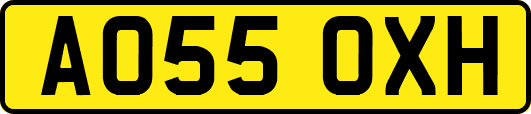 AO55 OXH